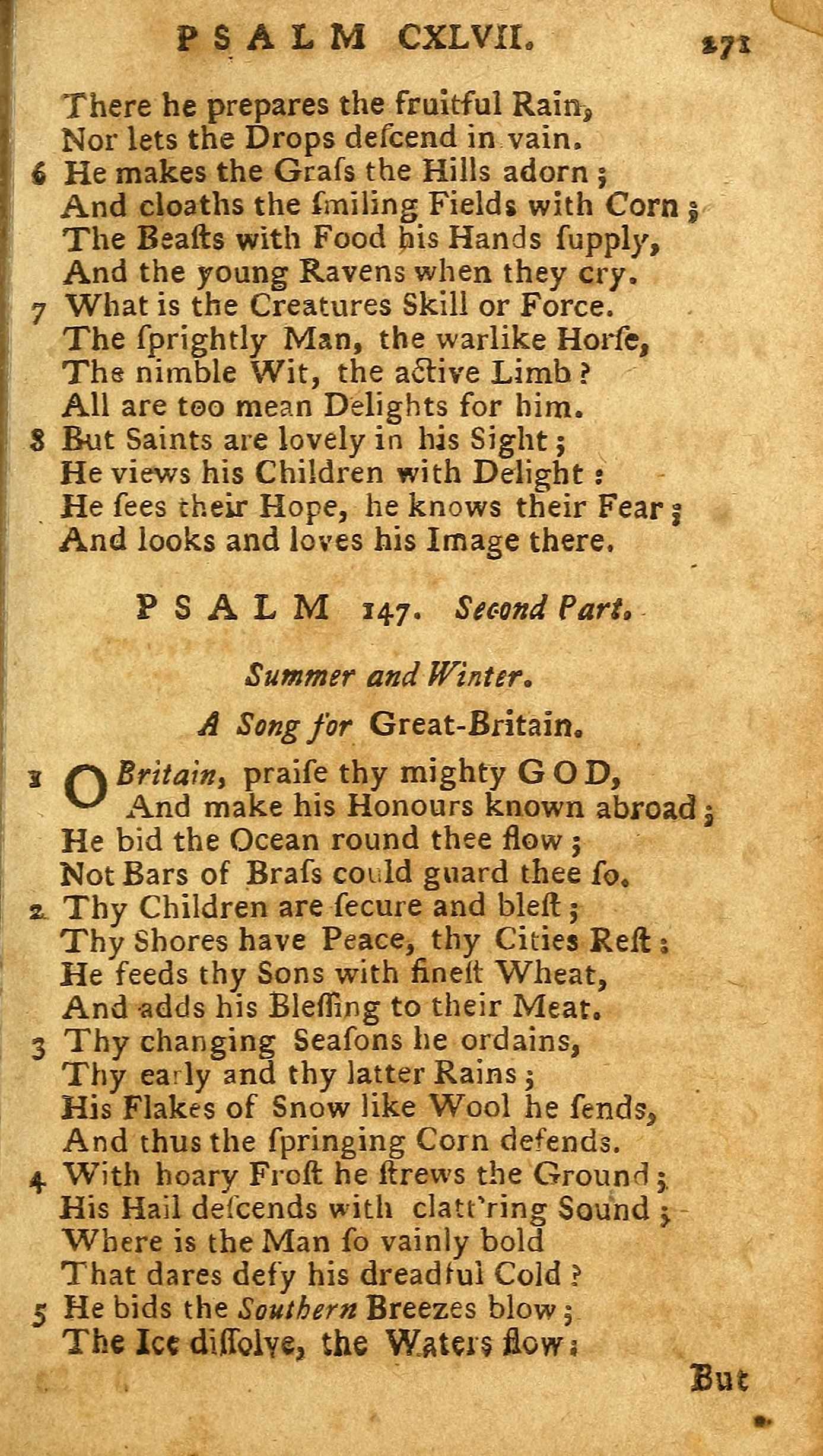 PSALM CXLVII. 271

There he prepares the fruitful Rain,
Nor lets the Drops deſcend in vain.
6 He makes the Graſs the Hills adorn;
And cloaths the ſmiling Fields with Corn;
The Beaſts with Food his Hands ſupply,
And the young Ravens when they cry.
7 What is the Creatures Skill or Force.
The ſprightly Man, the warlike Horſe,
The nimble Wit, the active Limb?
All are too mean Delights for him.
8 But Saints are lovely in his Sight;
He views his Children with Delight:
He ſees their Hope, he knows their Fear;
And looks and loves his Image there.

PSALM 147. Second Part.

Summer and Winter.

A Song for Great-Britain.

1 O Britain, praiſe thy mighty GOD,
And make his Honours known abroad;
He bid the Ocean round thee flow;
Not Bars of Braſs could guard thee ſo.
2 Thy Children are ſecure and bleſt;
Thy Shores have Peace, thy Cities Reſt:
He feeds thy Sons with fineſt Wheat,
And adds his Bleſſing to their Meat.
3 Thy changing Seaſons he ordains,
Thy early and thy latter Rains;
His Flakes of Snow like Wool he ſends,
And thus the ſpringing Corn defends.
4 With hoary Froſt he ſtrews the Ground;
His Hail deſcends with clatt'ring Sound;
Where is the Man ſo vainly bold
That dares defy his dreadful Cold?
5 He bids the Southern Breezes blow;
The Ice diſſolve, the Waters flow:

But